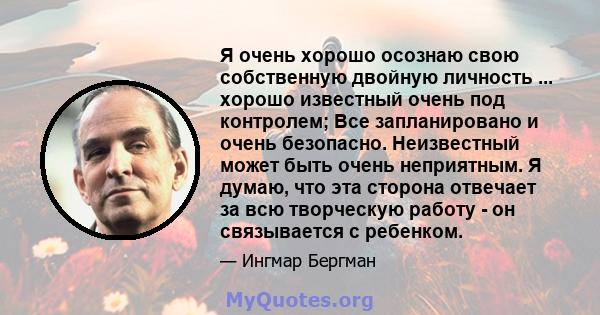 Я очень хорошо осознаю свою собственную двойную личность ... хорошо известный очень под контролем; Все запланировано и очень безопасно. Неизвестный может быть очень неприятным. Я думаю, что эта сторона отвечает за всю творческую работу - он связывается с ребенком.

— Ингмар Бергман

MyQuotes.org